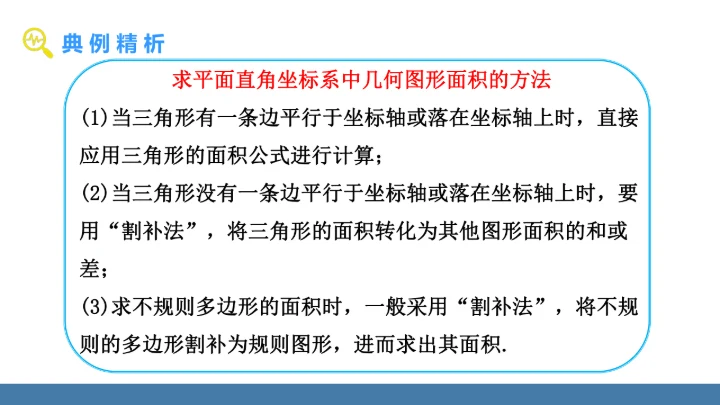 典例精析

求平面直角坐标系中几何图形面积的方法

(1)当三角形有一条边平行于坐标轴或落在坐标轴上时，直接应用三角形的面积公式进行计算；

(2)当三角形没有一条边平行于坐标轴或落在坐标轴上时，要用“割补法”，将三角形的面积转化为其他图形面积的和或差；

(3)求不规则多边形的面积时，一般采用“割补法”，将不规则的多边形割补为规则图形，进而求出其面积.